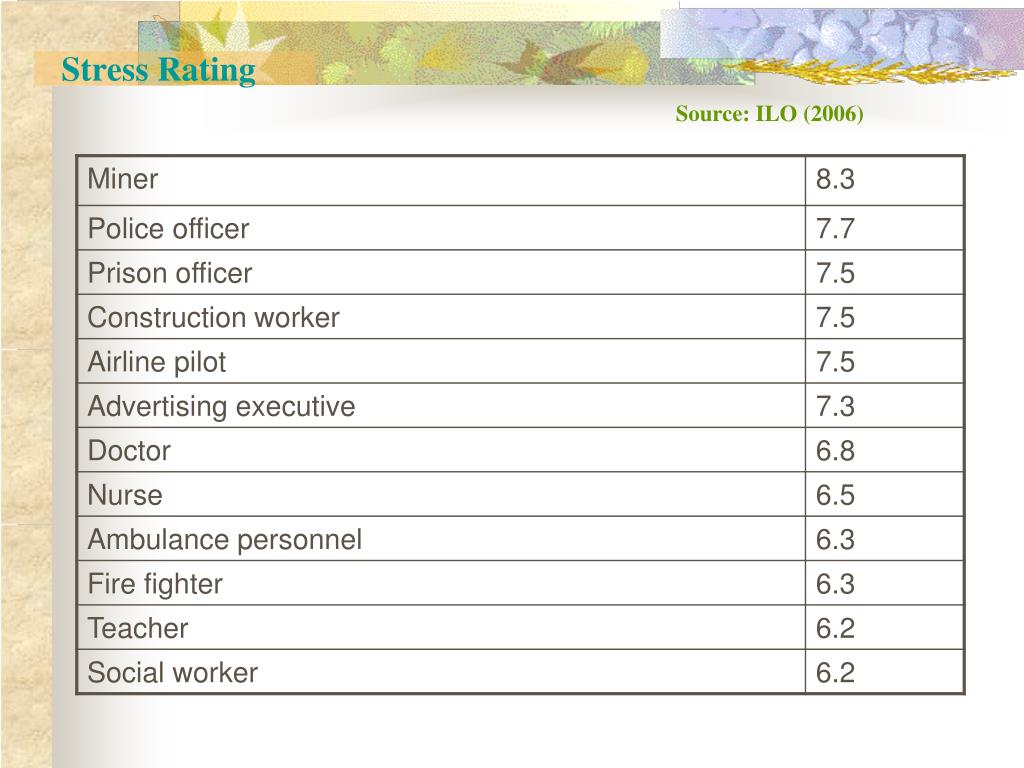 Stress Rating

Source: ILO (2006)

| Miner | 8.3 |
|---|---|
| Police officer | 7.7 |
| Prison officer | 7.5 |
| Construction worker | 7.5 |
| Airline pilot | 7.5 |
| Advertising executive | 7.3 |
| Doctor | 6.8 |
| Nurse | 6.5 |
| Ambulance personnel | 6.3 |
| Fire fighter | 6.3 |
| Teacher | 6.2 |
| Social worker | 6.2 |